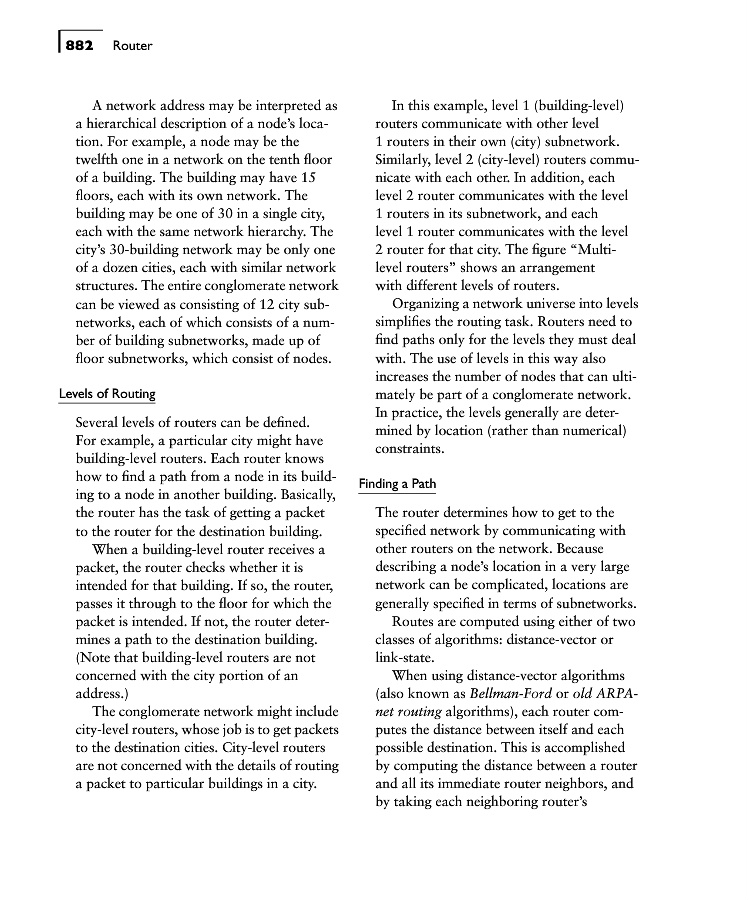 882 Router

A network address may be interpreted as a hierarchical description of a node's location. For example, a node may be the twelfth one in a network on the tenth floor of a building. The building may have 15 floors, each with its own network. The building may be one of 30 in a single city, each with the same network hierarchy. The city's 30-building network may be only one of a dozen cities, each with similar network structures. The entire conglomerate network can be viewed as consisting of 12 city subnetworks, each of which consists of a number of building subnetworks, made up of floor subnetworks, which consist of nodes.

Levels of Routing

Several levels of routers can be defined. For example, a particular city might have building-level routers. Each router knows how to find a path from a node in its building to a node in another building. Basically, the router has the task of getting a packet to the router for the destination building.

When a building-level router receives a packet, the router checks whether it is intended for that building. If so, the router, passes it through to the floor for which the packet is intended. If not, the router determines a path to the destination building. (Note that building-level routers are not concerned with the city portion of an address.)

The conglomerate network might include city-level routers, whose job is to get packets to the destination cities. City-level routers are not concerned with the details of routing a packet to particular buildings in a city.

In this example, level 1 (building-level) routers communicate with other level 1 routers in their own (city) subnetwork. Similarly, level 2 (city-level) routers communicate with each other. In addition, each level 2 router communicates with the level 1 routers in its subnetwork, and each level 1 router communicates with the level 2 router for that city. The figure "Multilevel routers" shows an arrangement with different levels of routers.

Organizing a network universe into levels simplifies the routing task. Routers need to find paths only for the levels they must deal with. The use of levels in this way also increases the number of nodes that can ultimately be part of a conglomerate network. In practice, the levels generally are determined by location (rather than numerical) constraints.

Finding a Path

The router determines how to get to the specified network by communicating with other routers on the network. Because describing a node's location in a very large network can be complicated, locations are generally specified in terms of subnetworks.

Routes are computed using either of two classes of algorithms: distance-vector or link-state.

When using distance-vector algorithms (also known as Bellman-Ford or old ARPAnet routing algorithms), each router computes the distance between itself and each possible destination. This is accomplished by computing the distance between a router and all its immediate router neighbors, and by taking each neighboring router's